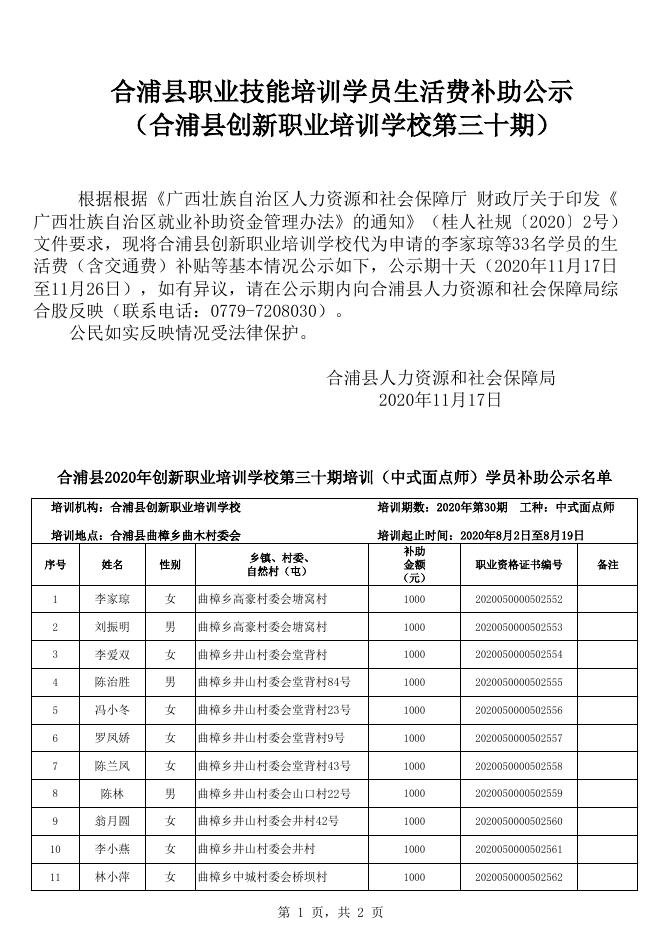 合浦县职业技能培训学员生活费补助公示
（合浦县创新职业培训学校第三十期）

根据根据《广西壮族自治区人力资源和社会保障厅 财政厅关于印发《广西壮族自治区就业补助资金管理办法》的通知》（桂人社规〔2020〕2号）文件要求，现将合浦县创新职业培训学校代为申请的李家琼等33名学员的生活费（含交通费）补贴等基本情况公示如下，公示期十天（2020年11月17日至11月26日），如有异议，请在公示期内向合浦县人力资源和社会保障局综合股反映（联系电话：0779-7208030）。

公民如实反映情况受法律保护。

合浦县人力资源和社会保障局
2020年11月17日

合浦县2020年创新职业培训学校第三十期培训（中式面点师）学员补助公示名单

培训机构：合浦县创新职业培训学校　　培训期数：2020年第30期　工种：中式面点师

培训地点：合浦县曲樟乡曲木村委会　　培训起止时间：2020年8月2日至8月19日

| 序号 | 姓名 | 性别 | 乡镇、村委、自然村（屯） | 补助金额（元） | 职业资格证书编号 | 备注 |
|---|---|---|---|---|---|---|
| 1 | 李家琼 | 女 | 曲樟乡高豪村委会塘窝村 | 1000 | 2020050000502552 | |
| 2 | 刘振明 | 男 | 曲樟乡高豪村委会塘窝村 | 1000 | 2020050000502553 | |
| 3 | 李爱双 | 女 | 曲樟乡井山村委会堂背村 | 1000 | 2020050000502554 | |
| 4 | 陈治胜 | 男 | 曲樟乡井山村委会堂背村84号 | 1000 | 2020050000502555 | |
| 5 | 冯小冬 | 女 | 曲樟乡井山村委会堂背村23号 | 1000 | 2020050000502556 | |
| 6 | 罗凤娇 | 女 | 曲樟乡井山村委会堂背村9号 | 1000 | 2020050000502557 | |
| 7 | 陈兰凤 | 女 | 曲樟乡井山村委会堂背村43号 | 1000 | 2020050000502558 | |
| 8 | 陈林 | 男 | 曲樟乡井山村委会山口村22号 | 1000 | 2020050000502559 | |
| 9 | 翁月圆 | 女 | 曲樟乡井山村委会井村42号 | 1000 | 2020050000502560 | |
| 10 | 李小燕 | 女 | 曲樟乡井山村委会井村 | 1000 | 2020050000502561 | |
| 11 | 林小萍 | 女 | 曲樟乡中城村委会桥坝村 | 1000 | 2020050000502562 | |

第 1 页，共 2 页